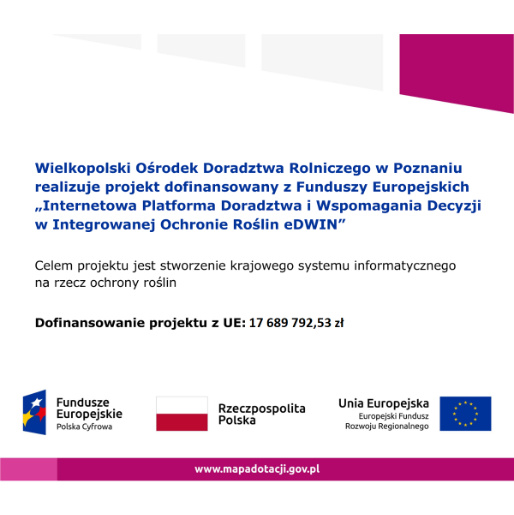 Wielkopolski Ośrodek Doradztwa Rolniczego w Poznaniu realizuje projekt dofinansowany z Funduszy Europejskich „Internetowa Platforma Doradztwa i Wspomagania Decyzji w Integrowanej Ochronie Roślin eDWIN”

Celem projektu jest stworzenie krajowego systemu informatycznego na rzecz ochrony roślin

Dofinansowanie projektu z UE: 17 689 792,53 zł

Fundusze Europejskie
Polska Cyfrowa

Rzeczpospolita Polska

Unia Europejska
Europejski Fundusz Rozwoju Regionalnego

www.mapadotacji.gov.pl